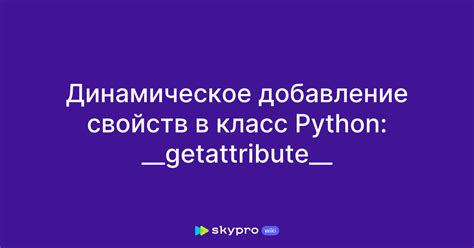 Динамическое добавление свойств в класс Python: __getattribute__

skypro wiki